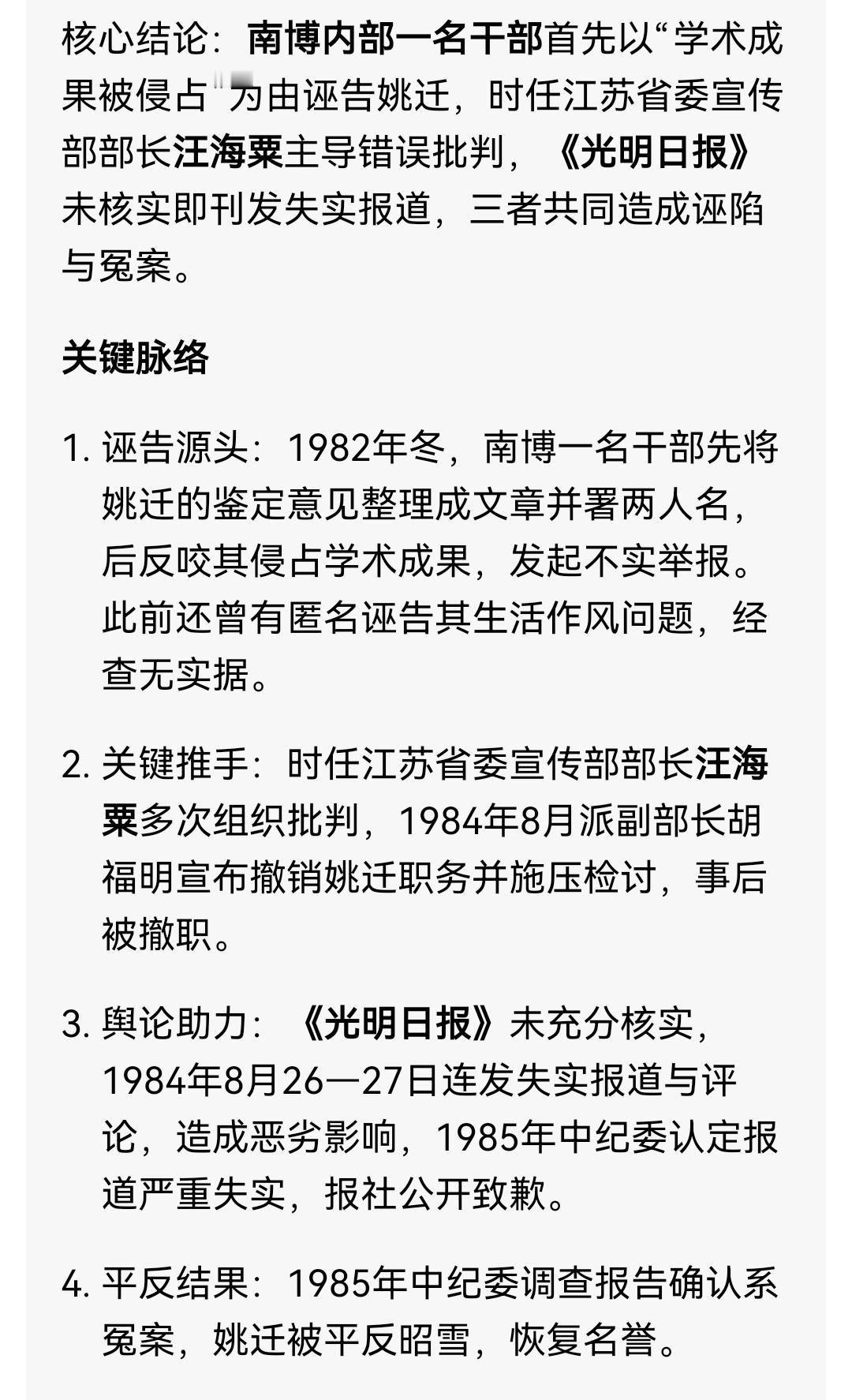 核心结论：南博内部一名干部首先以“学术成果被侵占”为由诬告姚迁，时任江苏省委宣传部部长汪海粟主导错误批判，《光明日报》未核实即刊发失实报道，三者共同造成诬陷与冤案。

关键脉络

1. 诬告源头：1982年冬，南博一名干部先将姚迁的鉴定意见整理成文章并署两人名，后反咬其侵占学术成果，发起不实举报。此前还曾有匿名诬告其生活作风问题，经查无实据。

2. 关键推手：时任江苏省委宣传部部长汪海粟多次组织批判，1984年8月派副部长胡福明宣布撤销姚迁职务并施压检讨，事后被撤职。

3. 舆论助力：《光明日报》未充分核实，1984年8月26—27日连发失实报道与评论，造成恶劣影响，1985年中纪委认定报道严重失实，报社公开致歉。

4. 平反结果：1985年中纪委调查报告确认系冤案，姚迁被平反昭雪，恢复名誉。